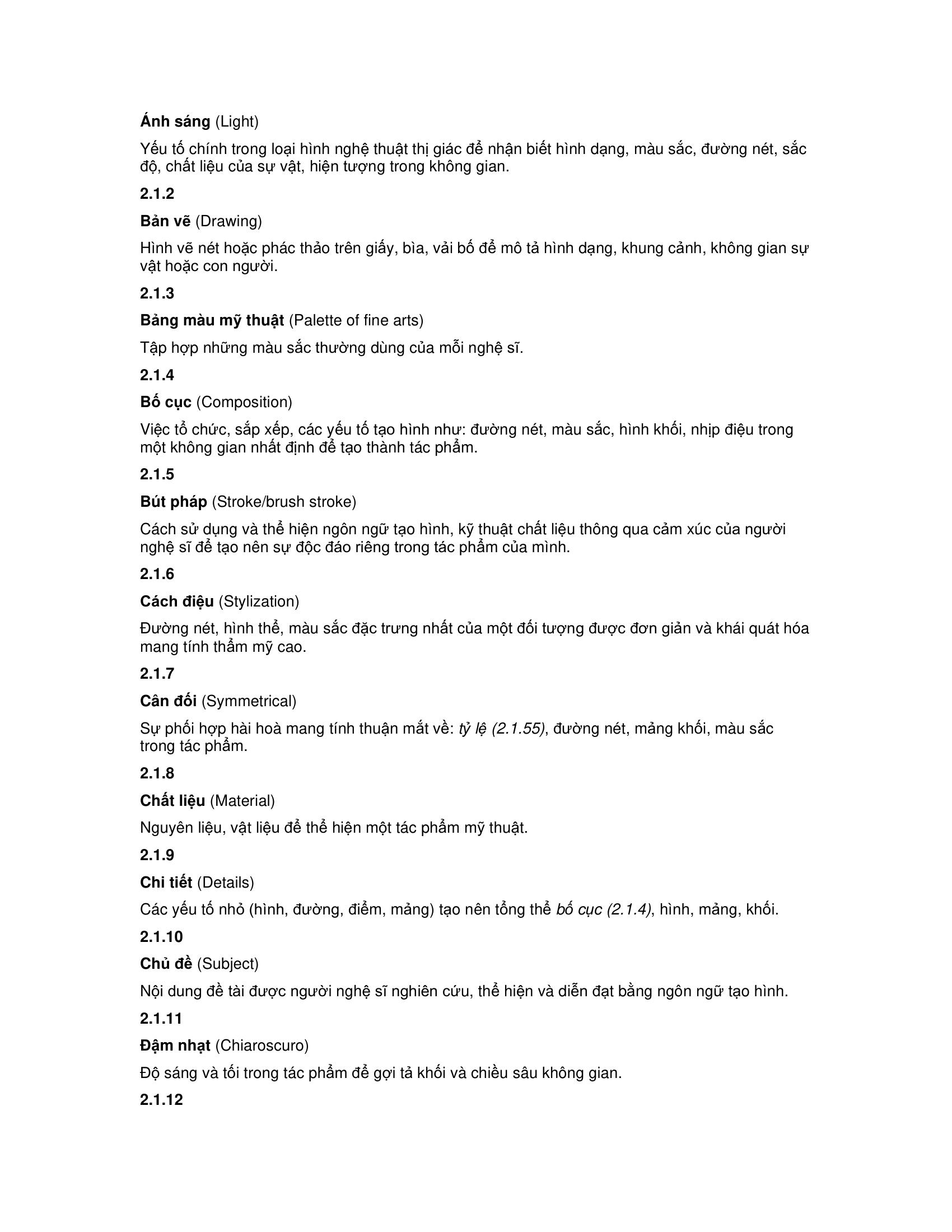 Ánh sáng (Light)

Yếu tố chính trong loại hình nghệ thuật thị giác để nhận biết hình dạng, màu sắc, đường nét, sắc độ, chất liệu của sự vật, hiện tượng trong không gian.

2.1.2

Bản vẽ (Drawing)

Hình vẽ nét hoặc phác thảo trên giấy, bìa, vải bố để mô tả hình dạng, khung cảnh, không gian sự vật hoặc con người.

2.1.3

Bảng màu mỹ thuật (Palette of fine arts)

Tập hợp những màu sắc thường dùng của mỗi nghệ sĩ.

2.1.4

Bố cục (Composition)

Việc tổ chức, sắp xếp, các yếu tố tạo hình như: đường nét, màu sắc, hình khối, nhịp điệu trong một không gian nhất định để tạo thành tác phẩm.

2.1.5

Bút pháp (Stroke/brush stroke)

Cách sử dụng và thể hiện ngôn ngữ tạo hình, kỹ thuật chất liệu thông qua cảm xúc của người nghệ sĩ để tạo nên sự độc đáo riêng trong tác phẩm của mình.

2.1.6

Cách điệu (Stylization)

Đường nét, hình thể, màu sắc đặc trưng nhất của một đối tượng được đơn giản và khái quát hóa mang tính thẩm mỹ cao.

2.1.7

Cân đối (Symmetrical)

Sự phối hợp hài hoà mang tính thuận mắt về: tỷ lệ (2.1.55), đường nét, mảng khối, màu sắc trong tác phẩm.

2.1.8

Chất liệu (Material)

Nguyên liệu, vật liệu để thể hiện một tác phẩm mỹ thuật.

2.1.9

Chi tiết (Details)

Các yếu tố nhỏ (hình, đường, điểm, mảng) tạo nên tổng thể bố cục (2.1.4), hình, mảng, khối.

2.1.10

Chủ đề (Subject)

Nội dung đề tài được người nghệ sĩ nghiên cứu, thể hiện và diễn đạt bằng ngôn ngữ tạo hình.

2.1.11

Đậm nhạt (Chiaroscuro)

Độ sáng và tối trong tác phẩm để gợi tả khối và chiều sâu không gian.

2.1.12